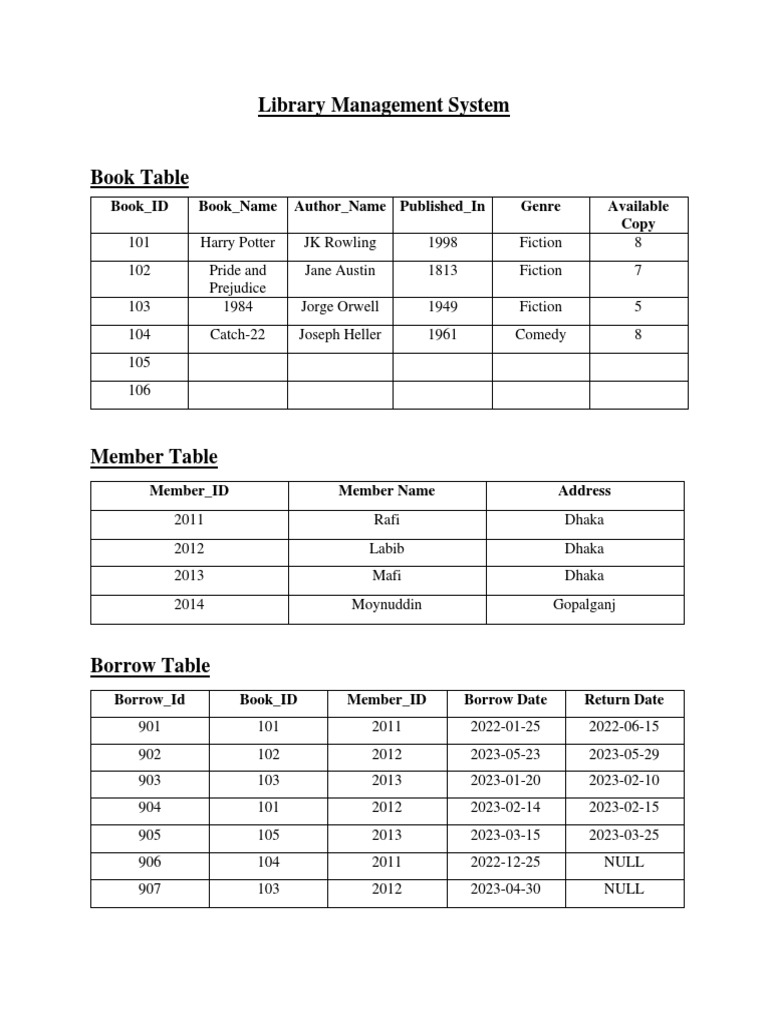 Library Management System

Book Table

| Book_ID | Book_Name | Author_Name | Published_In | Genre | Available Copy |
|---|---|---|---|---|---|
| 101 | Harry Potter | JK Rowling | 1998 | Fiction | 8 |
| 102 | Pride and Prejudice | Jane Austin | 1813 | Fiction | 7 |
| 103 | 1984 | Jorge Orwell | 1949 | Fiction | 5 |
| 104 | Catch-22 | Joseph Heller | 1961 | Comedy | 8 |
| 105 | | | | | |
| 106 | | | | | |

Member Table

| Member_ID | Member Name | Address |
|---|---|---|
| 2011 | Rafi | Dhaka |
| 2012 | Labib | Dhaka |
| 2013 | Mafi | Dhaka |
| 2014 | Moynuddin | Gopalganj |

Borrow Table

| Borrow_Id | Book_ID | Member_ID | Borrow Date | Return Date |
|---|---|---|---|---|
| 901 | 101 | 2011 | 2022-01-25 | 2022-06-15 |
| 902 | 102 | 2012 | 2023-05-23 | 2023-05-29 |
| 903 | 103 | 2013 | 2023-01-20 | 2023-02-10 |
| 904 | 101 | 2012 | 2023-02-14 | 2023-02-15 |
| 905 | 105 | 2013 | 2023-03-15 | 2023-03-25 |
| 906 | 104 | 2011 | 2022-12-25 | NULL |
| 907 | 103 | 2012 | 2023-04-30 | NULL |